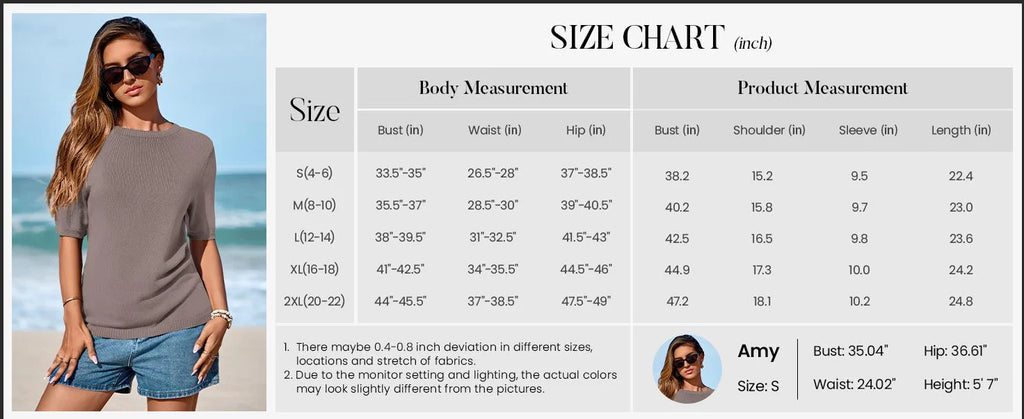 SIZE CHART (inch)

| Size | Body Measurement | | | Product Measurement | | | |
|---|---|---|---|---|---|---|---|
| | Bust (in) | Waist (in) | Hip (in) | Bust (in) | Shoulder (in) | Sleeve (in) | Length (in) |
| S(4-6) | 33.5"-35" | 26.5"-28" | 37"-38.5" | 38.2 | 15.2 | 9.5 | 22.4 |
| M(8-10) | 35.5"-37" | 28.5"-30" | 39"-40.5" | 40.2 | 15.8 | 9.7 | 23.0 |
| L(12-14) | 38"-39.5" | 31"-32.5" | 41.5"-43" | 42.5 | 16.5 | 9.8 | 23.6 |
| XL(16-18) | 41"-42.5" | 34"-35.5" | 44.5"-46" | 44.9 | 17.3 | 10.0 | 24.2 |
| 2XL(20-22) | 44"-45.5" | 37"-38.5" | 47.5"-49" | 47.2 | 18.1 | 10.2 | 24.8 |

1. There maybe 0.4-0.8 inch deviation in different sizes, locations and stretch of fabrics.
2. Due to the monitor setting and lighting, the actual colors may look slightly different from the pictures.

Amy
Size: S
Bust: 35.04"
Waist: 24.02"
Hip: 36.61"
Height: 5' 7"